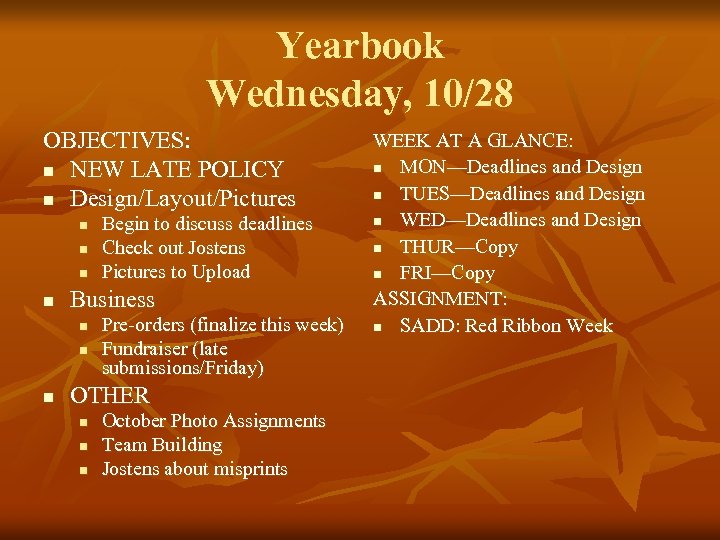 Yearbook
Wednesday, 10/28

OBJECTIVES:
- NEW LATE POLICY
- Design/Layout/Pictures
  - Begin to discuss deadlines
  - Check out Jostens
  - Pictures to Upload
- Business
  - Pre-orders (finalize this week)
  - Fundraiser (late submissions/Friday)
- OTHER
  - October Photo Assignments
  - Team Building
  - Jostens about misprints

WEEK AT A GLANCE:
- MON—Deadlines and Design
- TUES—Deadlines and Design
- WED—Deadlines and Design
- THUR—Copy
- FRI—Copy

ASSIGNMENT:
- SADD: Red Ribbon Week